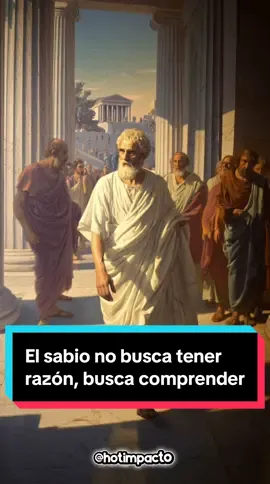 El sabio no busca tener razón, busca comprender

@hotimpacto